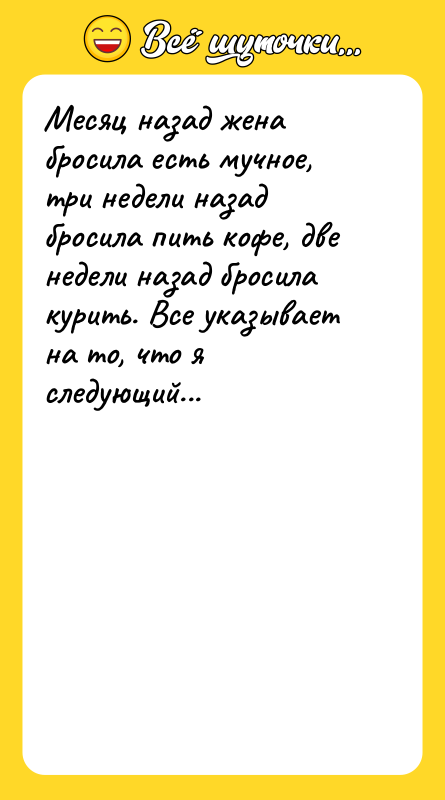 Всё шуточки...

Месяц назад жена бросила есть мучное, три недели назад бросила пить кофе, две недели назад бросила курить. Все указывает на то, что я следующий...